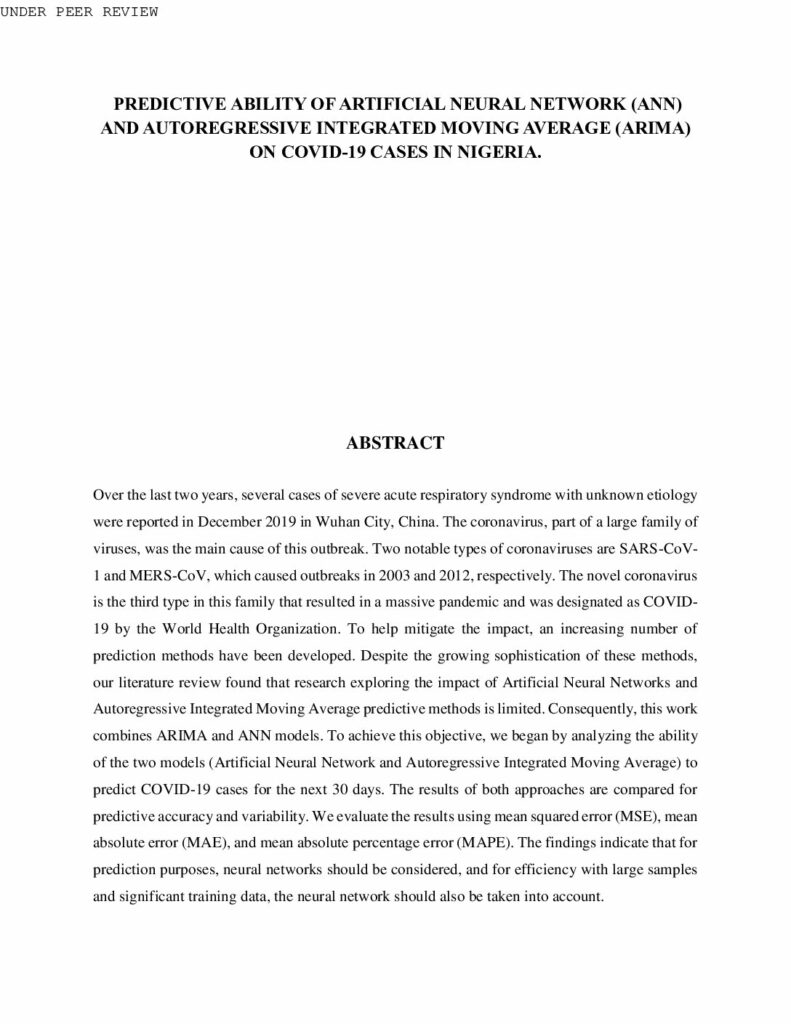 UNDER PEER REVIEW

PREDICTIVE ABILITY OF ARTIFICIAL NEURAL NETWORK (ANN) AND AUTOREGRESSIVE INTEGRATED MOVING AVERAGE (ARIMA) ON COVID-19 CASES IN NIGERIA.

ABSTRACT

Over the last two years, several cases of severe acute respiratory syndrome with unknown etiology were reported in December 2019 in Wuhan City, China. The coronavirus, part of a large family of viruses, was the main cause of this outbreak. Two notable types of coronaviruses are SARS-CoV-1 and MERS-CoV, which caused outbreaks in 2003 and 2012, respectively. The novel coronavirus is the third type in this family that resulted in a massive pandemic and was designated as COVID-19 by the World Health Organization. To help mitigate the impact, an increasing number of prediction methods have been developed. Despite the growing sophistication of these methods, our literature review found that research exploring the impact of Artificial Neural Networks and Autoregressive Integrated Moving Average predictive methods is limited. Consequently, this work combines ARIMA and ANN models. To achieve this objective, we began by analyzing the ability of the two models (Artificial Neural Network and Autoregressive Integrated Moving Average) to predict COVID-19 cases for the next 30 days. The results of both approaches are compared for predictive accuracy and variability. We evaluate the results using mean squared error (MSE), mean absolute error (MAE), and mean absolute percentage error (MAPE). The findings indicate that for prediction purposes, neural networks should be considered, and for efficiency with large samples and significant training data, the neural network should also be taken into account.